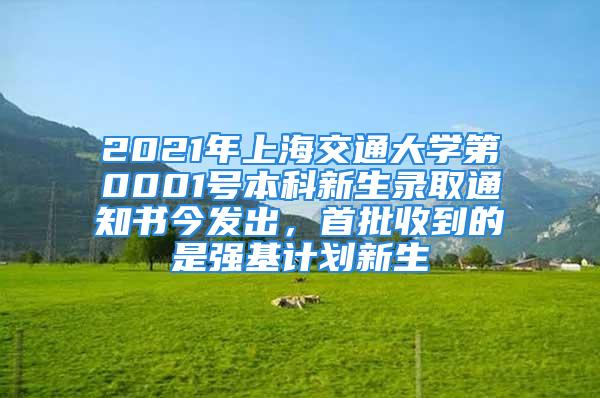 2021年上海交通大学第0001号本科新生录取通知书今发出，首批收到的是强基计划新生